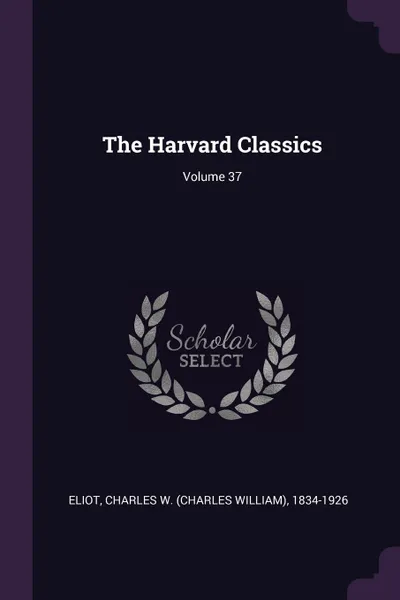 The Harvard Classics

Volume 37

Scholar
SELECT

ELIOT, CHARLES W. (CHARLES WILLIAM), 1834-1926